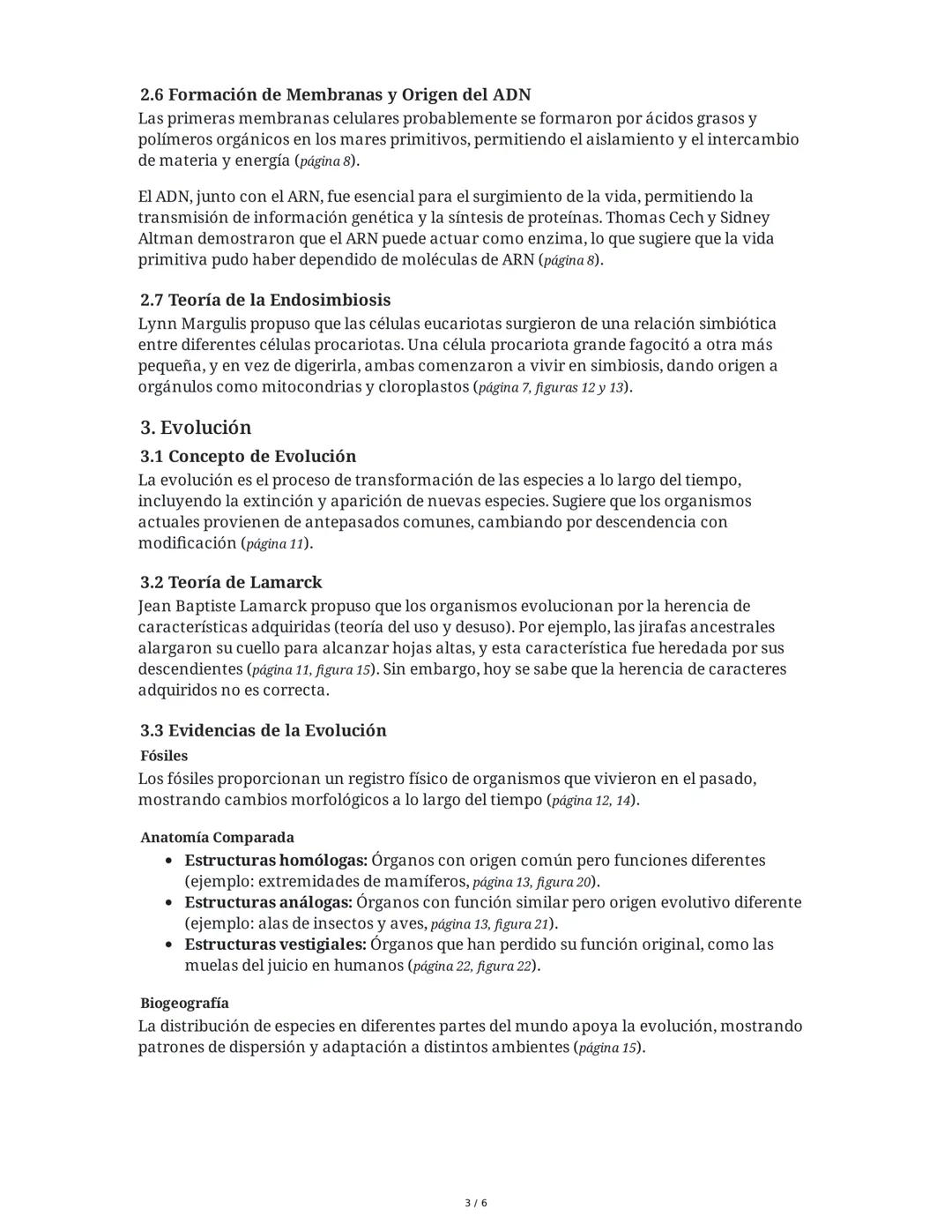 2.6 Formación de Membranas y Origen del ADN
Las primeras membranas celulares probablemente se formaron por ácidos grasos y polímeros orgánicos en los mares primitivos, permitiendo el aislamiento y el intercambio de materia y energía (página 8).

El ADN, junto con el ARN, fue esencial para el surgimiento de la vida, permitiendo la transmisión de información genética y la síntesis de proteínas. Thomas Cech y Sidney Altman demostraron que el ARN puede actuar como enzima, lo que sugiere que la vida primitiva pudo haber dependido de moléculas de ARN (página 8).

2.7 Teoría de la Endosimbiosis
Lynn Margulis propuso que las células eucariotas surgieron de una relación simbiótica entre diferentes células procariotas. Una célula procariota grande fagocitó a otra más pequeña, y en vez de digerirla, ambas comenzaron a vivir en simbiosis, dando origen a orgánulos como mitocondrias y cloroplastos (página 7, figuras 12 y 13).

3. Evolución
3.1 Concepto de Evolución
La evolución es el proceso de transformación de las especies a lo largo del tiempo, incluyendo la extinción y aparición de nuevas especies. Sugiere que los organismos actuales provienen de antepasados comunes, cambiando por descendencia con modificación (página 11).

3.2 Teoría de Lamarck
Jean Baptiste Lamarck propuso que los organismos evolucionan por la herencia de características adquiridas (teoría del uso y desuso). Por ejemplo, las jirafas ancestrales alargaron su cuello para alcanzar hojas altas, y esta característica fue heredada por sus descendientes (página 11, figura 15). Sin embargo, hoy se sabe que la herencia de caracteres adquiridos no es correcta.

3.3 Evidencias de la Evolución
Fósiles
Los fósiles proporcionan un registro físico de organismos que vivieron en el pasado, mostrando cambios morfológicos a lo largo del tiempo (página 12, 14).

Anatomía Comparada
• Estructuras homólogas: Órganos con origen común pero funciones diferentes (ejemplo: extremidades de mamíferos, página 13, figura 20).
• Estructuras análogas: Órganos con función similar pero origen evolutivo diferente (ejemplo: alas de insectos y aves, página 13, figura 21).
• Estructuras vestigiales: Órganos que han perdido su función original, como las muelas del juicio en humanos (página 22, figura 22).

Biogeografía
La distribución de especies en diferentes partes del mundo apoya la evolución, mostrando patrones de dispersión y adaptación a distintos ambientes (página 15).

3 / 6